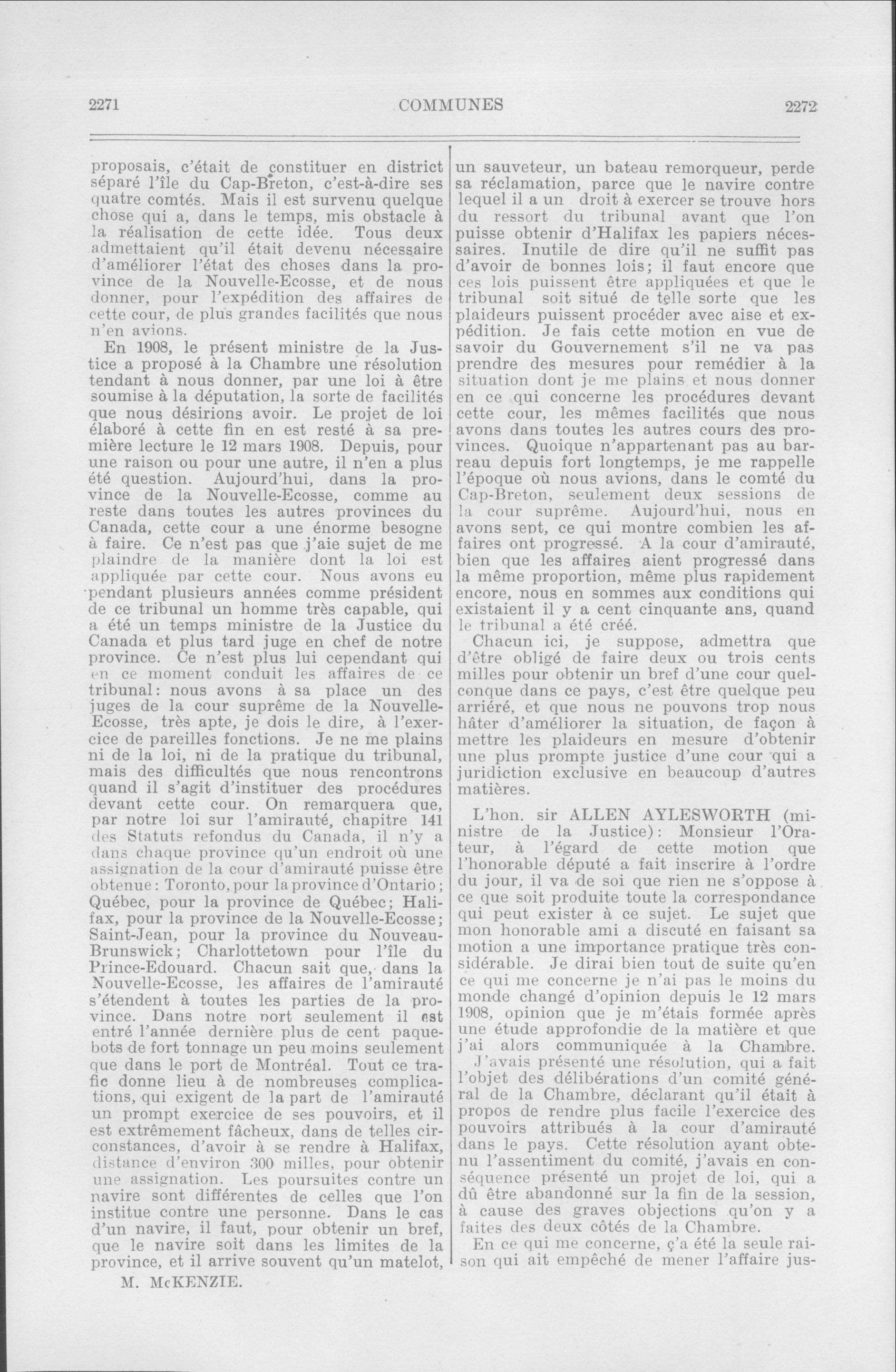 2271 COMMUNES 2272

proposais, c'était de constituer en district séparé l'île du Cap-Breton, c'est-à-dire ses quatre comtés. Mais il est survenu quelque chose qui a, dans le temps, mis obstacle à la réalisation de cette idée. Tous deux admettaient qu'il était devenu nécessaire d'améliorer l'état des choses dans la province de la Nouvelle-Ecosse, et de nous donner, pour l'expédition des affaires de cette cour, de plus grandes facilités que nous n'en avions.

En 1908, le présent ministre de la Justice a proposé à la Chambre une résolution tendant à nous donner, par une loi à être soumise à la députation, la sorte de facilités que nous désirions avoir. Le projet de loi élaboré à cette fin en est resté à sa première lecture le 12 mars 1908. Depuis, pour une raison ou pour une autre, il n'en a plus été question. Aujourd'hui, dans la province de la Nouvelle-Ecosse, comme au reste dans toutes les autres provinces du Canada, cette cour a une énorme besogne à faire. Ce n'est pas que j'aie sujet de me plaindre de la manière dont la loi est appliquée par cette cour. Nous avons eu pendant plusieurs années comme président de ce tribunal un homme très capable, qui a été un temps ministre de la Justice du Canada et plus tard juge en chef de notre province. Ce n'est plus lui cependant qui en ce moment conduit les affaires de ce tribunal: nous avons à sa place un des juges de la cour suprême de la Nouvelle-Ecosse, très apte, je dois le dire, à l'exercice de pareilles fonctions. Je ne me plains ni de la loi, ni de la pratique du tribunal, mais des difficultés que nous rencontrons quand il s'agit d'instituer des procédures devant cette cour. On remarquera que, par notre loi sur l'amirauté, chapitre 141 des Statuts refondus du Canada, il n'y a dans chaque province qu'un endroit où une assignation de la cour d'amirauté puisse être obtenue: Toronto, pour la province d'Ontario; Québec, pour la province de Québec; Halifax, pour la province de la Nouvelle-Ecosse; Saint-Jean, pour la province du Nouveau-Brunswick; Charlottetown pour l'île du Prince-Edouard. Chacun sait que, dans la Nouvelle-Ecosse, les affaires de l'amirauté s'étendent à toutes les parties de la province. Dans notre port seulement il est entré l'année dernière plus de cent paquebots de fort tonnage un peu moins seulement que dans le port de Montréal. Tout ce trafic donne lieu à de nombreuses complications, qui exigent de la part de l'amirauté un prompt exercice de ses pouvoirs, et il est extrêmement fâcheux, dans de telles circonstances, d'avoir à se rendre à Halifax, distance d'environ 300 milles, pour obtenir une assignation. Les poursuites contre un navire sont différentes de celles que l'on institue contre une personne. Dans le cas d'un navire, il faut, pour obtenir un bref, que le navire soit dans les limites de la province, et il arrive souvent qu'un matelot,

M. McKENZIE.

un sauveteur, un bateau remorqueur, perde sa réclamation, parce que le navire contre lequel il a un droit à exercer se trouve hors du ressort du tribunal avant que l'on puisse obtenir d'Halifax les papiers nécessaires. Inutile de dire qu'il ne suffit pas d'avoir de bonnes lois; il faut encore que ces lois puissent être appliquées et que le tribunal soit situé de telle sorte que les plaideurs puissent procéder avec aise et expédition. Je fais cette motion en vue de savoir du Gouvernement s'il ne va pas prendre des mesures pour remédier à la situation dont je me plains et nous donner en ce qui concerne les procédures devant cette cour, les mêmes facilités que nous avons dans toutes les autres cours des provinces. Quoique n'appartenant pas au barreau depuis fort longtemps, je me rappelle l'époque où nous avions, dans le comté du Cap-Breton, seulement deux sessions de la cour suprême. Aujourd'hui, nous en avons sept, ce qui montre combien les affaires ont progressé. A la cour d'amirauté, bien que les affaires aient progressé dans la même proportion, même plus rapidement encore, nous en sommes aux conditions qui existaient il y a cent cinquante ans, quand le tribunal a été créé.

Chacun ici, je suppose, admettra que d'être obligé de faire deux ou trois cents milles pour obtenir un bref d'une cour quelconque dans ce pays, c'est être quelque peu arriéré, et que nous ne pouvons trop nous hâter d'améliorer la situation, de façon à mettre les plaideurs en mesure d'obtenir une plus prompte justice d'une cour qui a juridiction exclusive en beaucoup d'autres matières.

L'hon. sir ALLEN AYLESWORTH (ministre de la Justice): Monsieur l'Orateur, à l'égard de cette motion que l'honorable député a fait inscrire à l'ordre du jour, il va de soi que rien ne s'oppose à ce que soit produite toute la correspondance qui peut exister à ce sujet. Le sujet que mon honorable ami a discuté en faisant sa motion a une importance pratique très considérable. Je dirai bien tout de suite qu'en ce qui me concerne je n'ai pas le moins du monde changé d'opinion depuis le 12 mars 1908, opinion que je m'étais formée après une étude approfondie de la matière et que j'ai alors communiquée à la Chambre. J'avais présenté une résolution, qui a fait l'objet des délibérations d'un comité général de la Chambre, déclarant qu'il était à propos de rendre plus facile l'exercice des pouvoirs attribués à la cour d'amirauté dans le pays. Cette résolution ayant obtenu l'assentiment du comité, j'avais en conséquence présenté un projet de loi, qui a dû être abandonné sur la fin de la session, à cause des graves objections qu'on y a faites des deux côtés de la Chambre.

En ce qui me concerne, ç'a été la seule raison qui ait empêché de mener l'affaire jus-